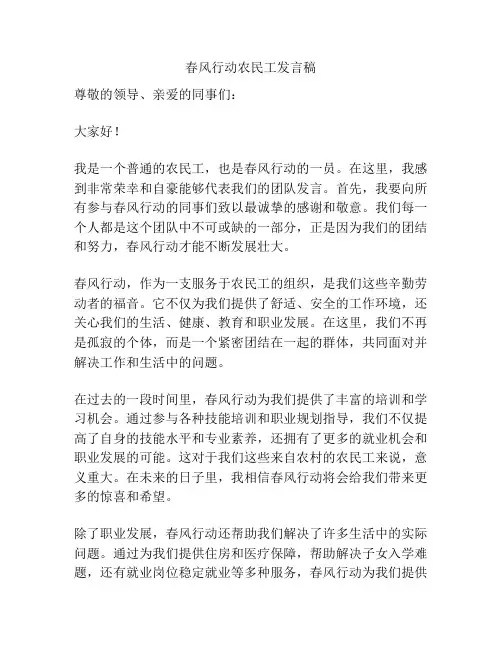 春风行动农民工发言稿

尊敬的领导、亲爱的同事们：

大家好！

我是一个普通的农民工，也是春风行动的一员。在这里，我感到非常荣幸和自豪能够代表我们的团队发言。首先，我要向所有参与春风行动的同事们致以最诚挚的感谢和敬意。我们每一个人都是这个团队中不可或缺的一部分，正是因为我们的团结和努力，春风行动才能不断发展壮大。

春风行动，作为一支服务于农民工的组织，是我们这些辛勤劳动者的福音。它不仅为我们提供了舒适、安全的工作环境，还关心我们的生活、健康、教育和职业发展。在这里，我们不再是孤寂的个体，而是一个紧密团结在一起的群体，共同面对并解决工作和生活中的问题。

在过去的一段时间里，春风行动为我们提供了丰富的培训和学习机会。通过参与各种技能培训和职业规划指导，我们不仅提高了自身的技能水平和专业素养，还拥有了更多的就业机会和职业发展的可能。这对于我们这些来自农村的农民工来说，意义重大。在未来的日子里，我相信春风行动将会给我们带来更多的惊喜和希望。

除了职业发展，春风行动还帮助我们解决了许多生活中的实际问题。通过为我们提供住房和医疗保障，帮助解决子女入学难题，还有就业岗位稳定就业等多种服务，春风行动为我们提供